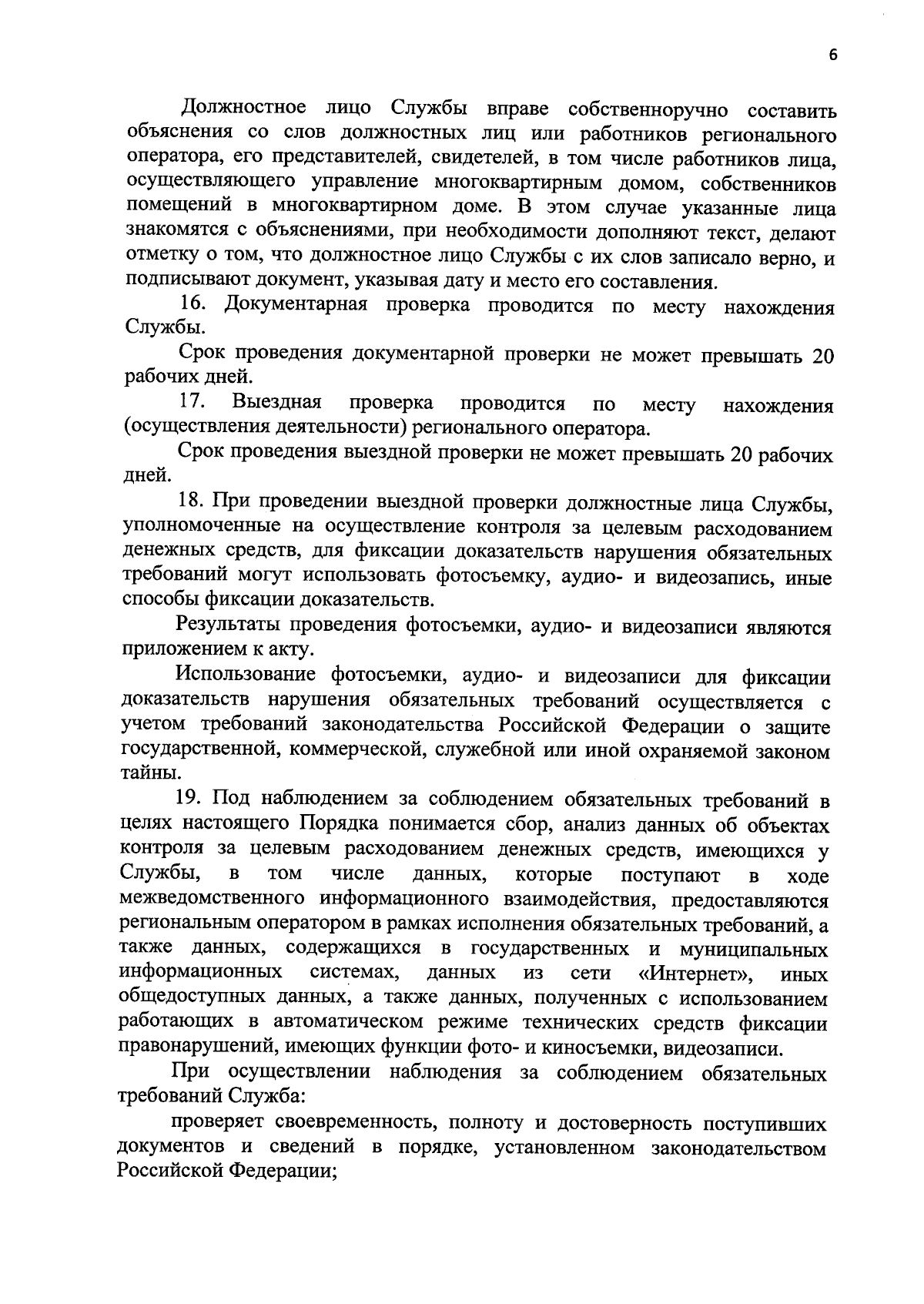 6

Должностное лицо Службы вправе собственноручно составить объяснения со слов должностных лиц или работников регионального оператора, его представителей, свидетелей, в том числе работников лица, осуществляющего управление многоквартирным домом, собственников помещений в многоквартирном доме. В этом случае указанные лица знакомятся с объяснениями, при необходимости дополняют текст, делают отметку о том, что должностное лицо Службы с их слов записало верно, и подписывают документ, указывая дату и место его составления.

16. Документарная проверка проводится по месту нахождения Службы.

Срок проведения документарной проверки не может превышать 20 рабочих дней.

17. Выездная проверка проводится по месту нахождения (осуществления деятельности) регионального оператора.

Срок проведения выездной проверки не может превышать 20 рабочих дней.

18. При проведении выездной проверки должностные лица Службы, уполномоченные на осуществление контроля за целевым расходованием денежных средств, для фиксации доказательств нарушения обязательных требований могут использовать фотосъемку, аудио- и видеозапись, иные способы фиксации доказательств.

Результаты проведения фотосъемки, аудио- и видеозаписи являются приложением к акту.

Использование фотосъемки, аудио- и видеозаписи для фиксации доказательств нарушения обязательных требований осуществляется с учетом требований законодательства Российской Федерации о защите государственной, коммерческой, служебной или иной охраняемой законом тайны.

19. Под наблюдением за соблюдением обязательных требований в целях настоящего Порядка понимается сбор, анализ данных об объектах контроля за целевым расходованием денежных средств, имеющихся у Службы, в том числе данных, которые поступают в ходе межведомственного информационного взаимодействия, предоставляются региональным оператором в рамках исполнения обязательных требований, а также данных, содержащихся в государственных и муниципальных информационных системах, данных из сети «Интернет», иных общедоступных данных, а также данных, полученных с использованием работающих в автоматическом режиме технических средств фиксации правонарушений, имеющих функции фото- и киносъемки, видеозаписи.

При осуществлении наблюдения за соблюдением обязательных требований Служба:

проверяет своевременность, полноту и достоверность поступивших документов и сведений в порядке, установленном законодательством Российской Федерации;